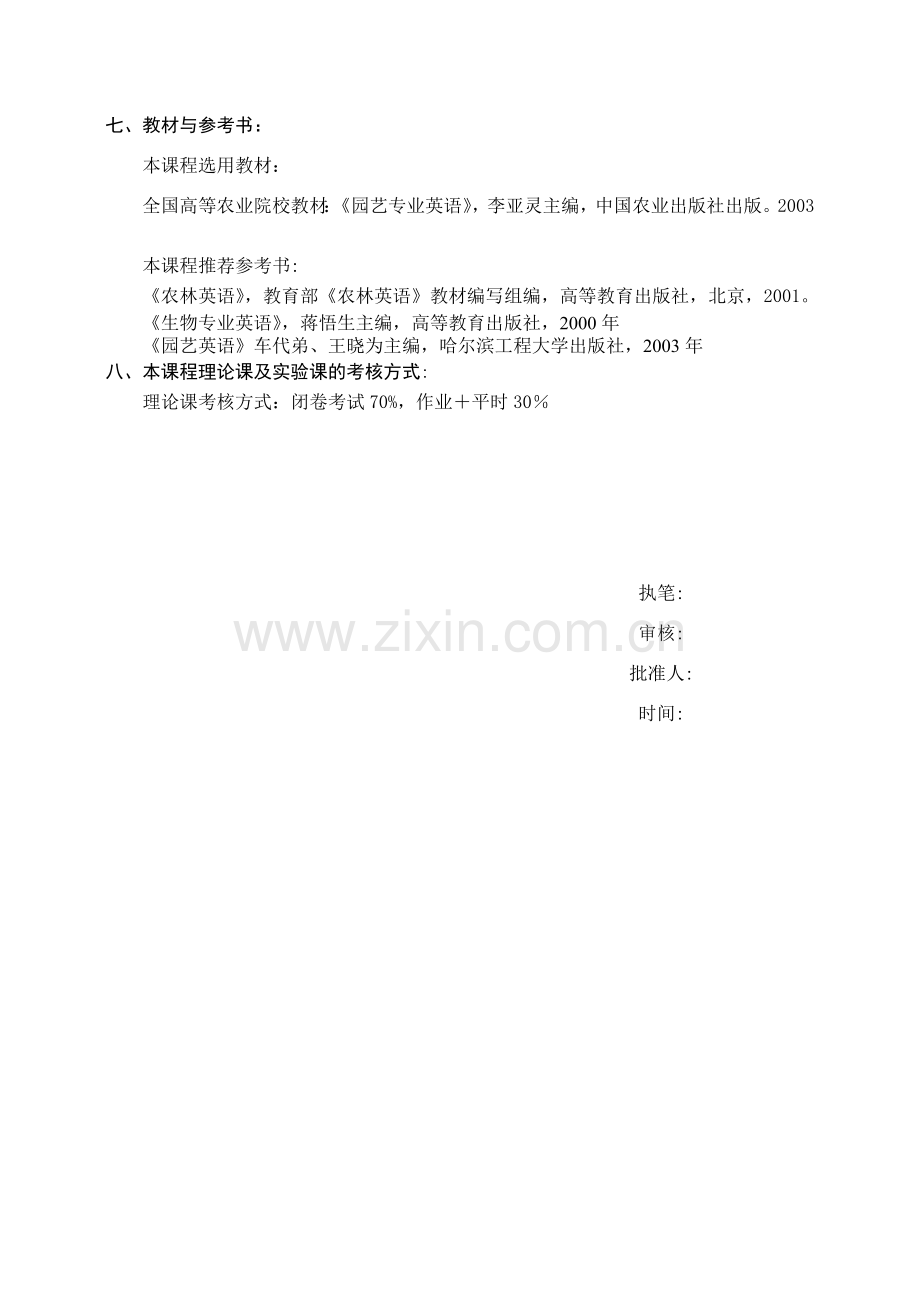 七、教材与参考书：

本课程选用教材：

全国高等农业院校教材:《园艺专业英语》，李亚灵主编，中国农业出版社出版。2003

本课程推荐参考书:

《农林英语》，教育部《农林英语》教材编写组编，高等教育出版社，北京，2001。

《生物专业英语》，蒋悟生主编，高等教育出版社，2000年

《园艺英语》车代弟、王晓为主编，哈尔滨工程大学出版社，2003年

八、本课程理论课及实验课的考核方式:

理论课考核方式：闭卷考试70%，作业＋平时30％

执笔:

审核:

批准人:

时间:

www.zixin.com.cn